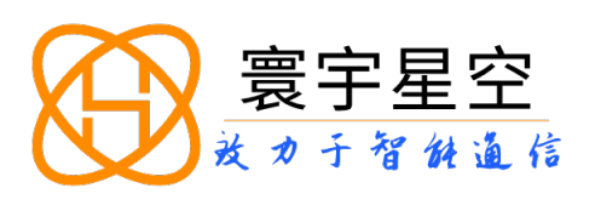 寰宇星空

致力于智能通信